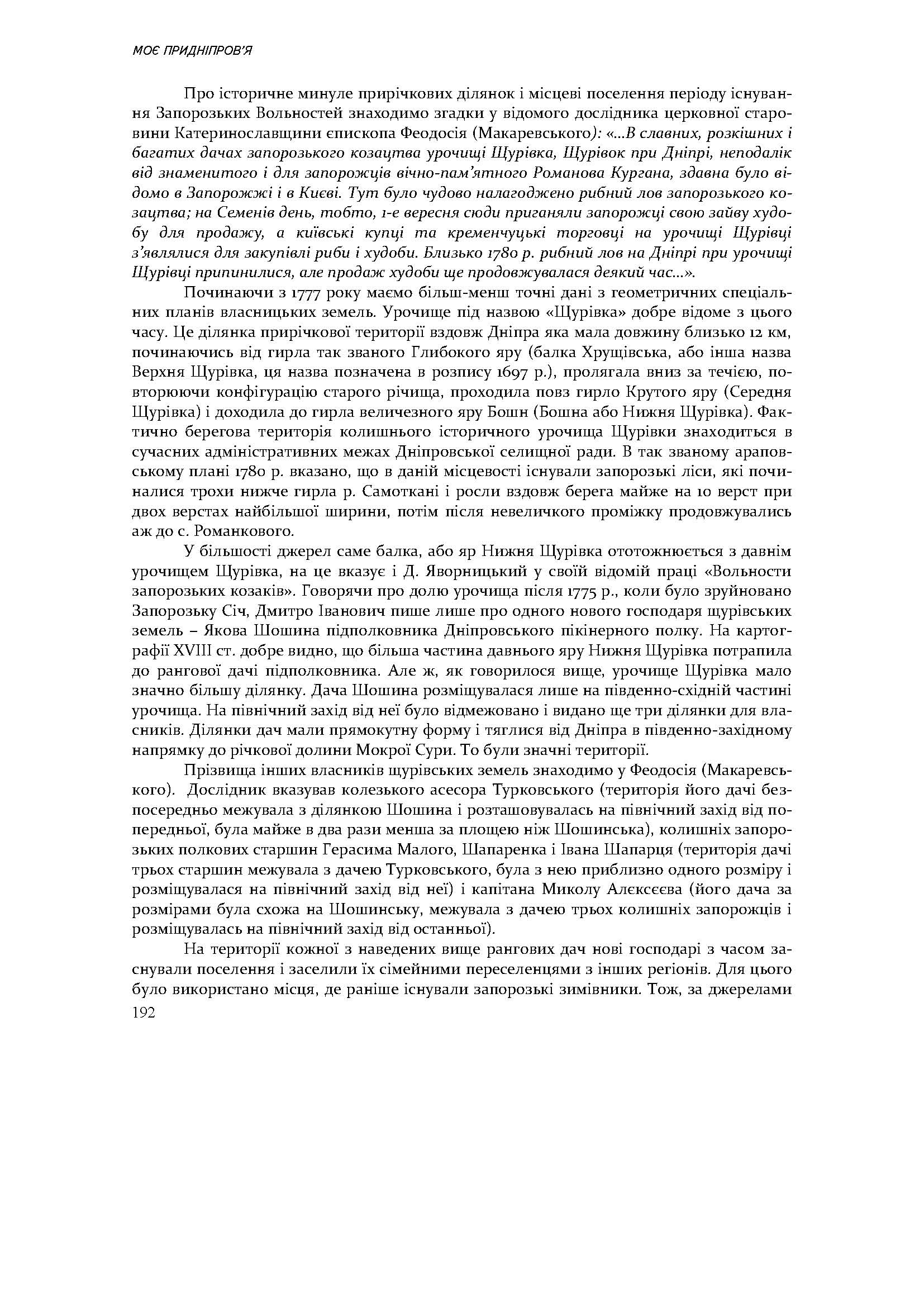 МОЄ ПРИДНІПРОВ'Я

Про історичне минуле прирічкових ділянок і місцеві поселення періоду існування Запорозьких Вольностей знаходимо згадки у відомого дослідника церковної старовини Катеринославщини єпископа Феодосія (Макаревського): «...В славних, розкішних і багатих дачах запорозького козацтва урочищі Щурівка, Щурівок при Дніпрі, неподалік від знаменитого і для запорожців вічно-пам'ятного Романова Кургана, здавна було відомо в Запорожжі і в Києві. Тут було чудово налагоджено рибний лов запорозького козацтва; на Семенів день, тобто, 1-е вересня сюди приганяли запорожці свою зайву худобу для продажу, а київські купці та кременчуцькі торговці на урочищі Щурівці з'являлися для закупівлі риби і худоби. Близько 1780 р. рибний лов на Дніпрі при урочищі Щурівці припинилися, але продаж худоби ще продовжувалася деякий час...».

Починаючи з 1777 року маємо більш-менш точні дані з геометричних спеціальних планів власницьких земель. Урочище під назвою «Щурівка» добре відоме з цього часу. Це ділянка прирічкової території вздовж Дніпра яка мала довжину близько 12 км, починаючись від гирла так званого Глибокого яру (балка Хрущівська, або інша назва Верхня Щурівка, ця назва позначена в розпису 1697 р.), пролягала вниз за течією, повторюючи конфігурацію старого річища, проходила повз гирло Крутого яру (Середня Щурівка) і доходила до гирла величезного яру Бошн (Бошна або Нижня Щурівка). Фактично берегова територія колишнього історичного урочища Щурівки знаходиться в сучасних адміністративних межах Дніпровської селищної ради. В так званому араповському плані 1780 р. вказано, що в даній місцевості існували запорозькі ліси, які починалися трохи нижче гирла р. Самоткані і росли вздовж берега майже на 10 верст при двох верстах найбільшої ширини, потім після невеличкого проміжку продовжувались аж до с. Романкового.

У більшості джерел саме балка, або яр Нижня Щурівка ототожнюється з давнім урочищем Щурівка, на це вказує і Д. Яворницький у своїй відомій праці «Вольности запорозьких козаків». Говорячи про долю урочища після 1775 р., коли було зруйновано Запорозьку Січ, Дмитро Іванович пише лише про одного нового господаря щурівських земель – Якова Шошина підполковника Дніпровського пікінерного полку. На картографії XVIII ст. добре видно, що більша частина давнього яру Нижня Щурівка потрапила до рангової дачі підполковника. Але ж, як говорилося вище, урочище Щурівка мало значно більшу ділянку. Дача Шошина розміщувалася лише на південно-східній частині урочища. На північний захід від неї було відмежовано і видано ще три ділянки для власників. Ділянки дач мали прямокутну форму і тяглися від Дніпра в південно-західному напрямку до річкової долини Мокрої Сури. То були значні території.

Прізвища інших власників щурівських земель знаходимо у Феодосія (Макаревського). Дослідник вказував колезького асесора Турковського (територія його дачі безпосередньо межувала з ділянкою Шошина і розташовувалась на північний захід від попередньої, була майже в два рази менша за площею ніж Шошинська), колишніх запорозьких полкових старшин Герасима Малого, Шапаренка і Івана Шапарця (територія дачі трьох старшин межувала з дачею Турковського, була з нею приблизно одного розміру і розміщувалася на північний захід від неї) і капітана Миколу Алєксєєва (його дача за розмірами була схожа на Шошинську, межувала з дачею трьох колишніх запорожців і розміщувалась на північний захід від останньої).

На території кожної з наведених вище рангових дач нові господарі з часом заснували поселення і заселили їх сімейними переселенцями з інших регіонів. Для цього було використано місця, де раніше існували запорозькі зимівники. Тож, за джерелами

192